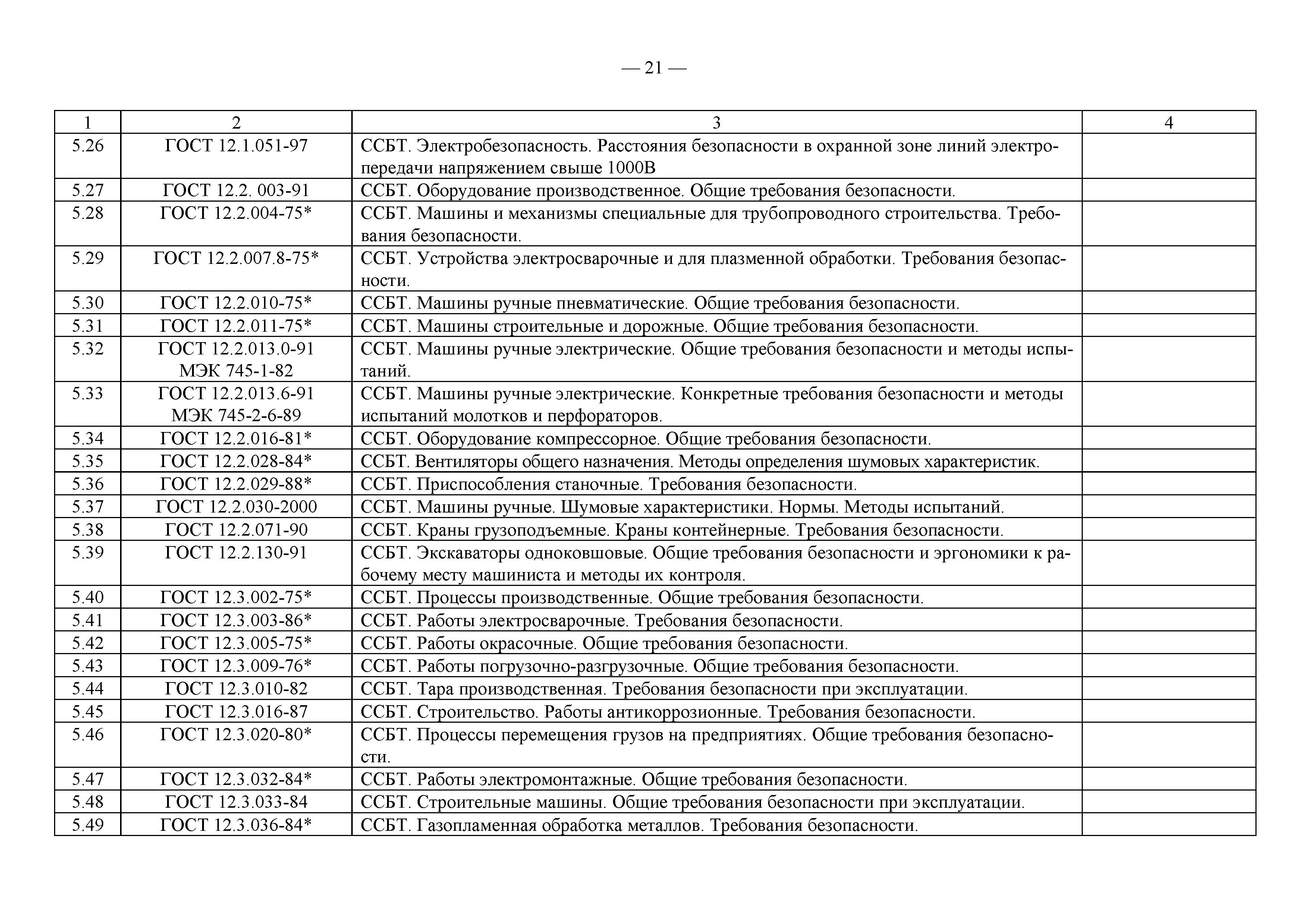 — 21 —

| 1 | 2 | 3 | 4 |
|---|---|---|---|
| 5.26 | ГОСТ 12.1.051-97 | ССБТ. Электробезопасность. Расстояния безопасности в охранной зоне линий электропередачи напряжением свыше 1000В | |
| 5.27 | ГОСТ 12.2. 003-91 | ССБТ. Оборудование производственное. Общие требования безопасности. | |
| 5.28 | ГОСТ 12.2.004-75* | ССБТ. Машины и механизмы специальные для трубопроводного строительства. Требования безопасности. | |
| 5.29 | ГОСТ 12.2.007.8-75* | ССБТ. Устройства электросварочные и для плазменной обработки. Требования безопасности. | |
| 5.30 | ГОСТ 12.2.010-75* | ССБТ. Машины ручные пневматические. Общие требования безопасности. | |
| 5.31 | ГОСТ 12.2.011-75* | ССБТ. Машины строительные и дорожные. Общие требования безопасности. | |
| 5.32 | ГОСТ 12.2.013.0-91 МЭК 745-1-82 | ССБТ. Машины ручные электрические. Общие требования безопасности и методы испытаний. | |
| 5.33 | ГОСТ 12.2.013.6-91 МЭК 745-2-6-89 | ССБТ. Машины ручные электрические. Конкретные требования безопасности и методы испытаний молотков и перфораторов. | |
| 5.34 | ГОСТ 12.2.016-81* | ССБТ. Оборудование компрессорное. Общие требования безопасности. | |
| 5.35 | ГОСТ 12.2.028-84* | ССБТ. Вентиляторы общего назначения. Методы определения шумовых характеристик. | |
| 5.36 | ГОСТ 12.2.029-88* | ССБТ. Приспособления станочные. Требования безопасности. | |
| 5.37 | ГОСТ 12.2.030-2000 | ССБТ. Машины ручные. Шумовые характеристики. Нормы. Методы испытаний. | |
| 5.38 | ГОСТ 12.2.071-90 | ССБТ. Краны грузоподъемные. Краны контейнерные. Требования безопасности. | |
| 5.39 | ГОСТ 12.2.130-91 | ССБТ. Экскаваторы одноковшовые. Общие требования безопасности и эргономики к рабочему месту машиниста и методы их контроля. | |
| 5.40 | ГОСТ 12.3.002-75* | ССБТ. Процессы производственные. Общие требования безопасности. | |
| 5.41 | ГОСТ 12.3.003-86* | ССБТ. Работы электросварочные. Требования безопасности. | |
| 5.42 | ГОСТ 12.3.005-75* | ССБТ. Работы окрасочные. Общие требования безопасности. | |
| 5.43 | ГОСТ 12.3.009-76* | ССБТ. Работы погрузочно-разгрузочные. Общие требования безопасности. | |
| 5.44 | ГОСТ 12.3.010-82 | ССБТ. Тара производственная. Требования безопасности при эксплуатации. | |
| 5.45 | ГОСТ 12.3.016-87 | ССБТ. Строительство. Работы антикоррозионные. Требования безопасности. | |
| 5.46 | ГОСТ 12.3.020-80* | ССБТ. Процессы перемещения грузов на предприятиях. Общие требования безопасности. | |
| 5.47 | ГОСТ 12.3.032-84* | ССБТ. Работы электромонтажные. Общие требования безопасности. | |
| 5.48 | ГОСТ 12.3.033-84 | ССБТ. Строительные машины. Общие требования безопасности при эксплуатации. | |
| 5.49 | ГОСТ 12.3.036-84* | ССБТ. Газопламенная обработка металлов. Требования безопасности. | |